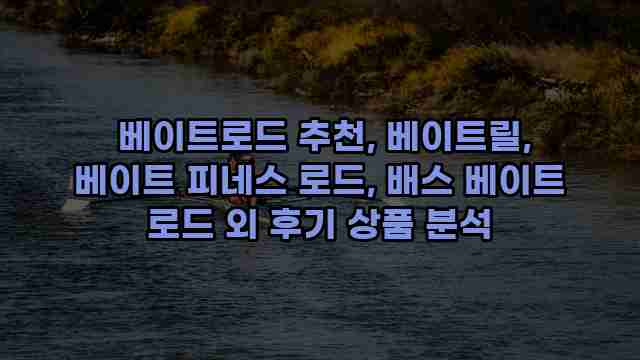 베이트로드 추천, 베이트릴, 베이트 피네스 로드, 배스 베이트 로드 외 후기 상품 분석